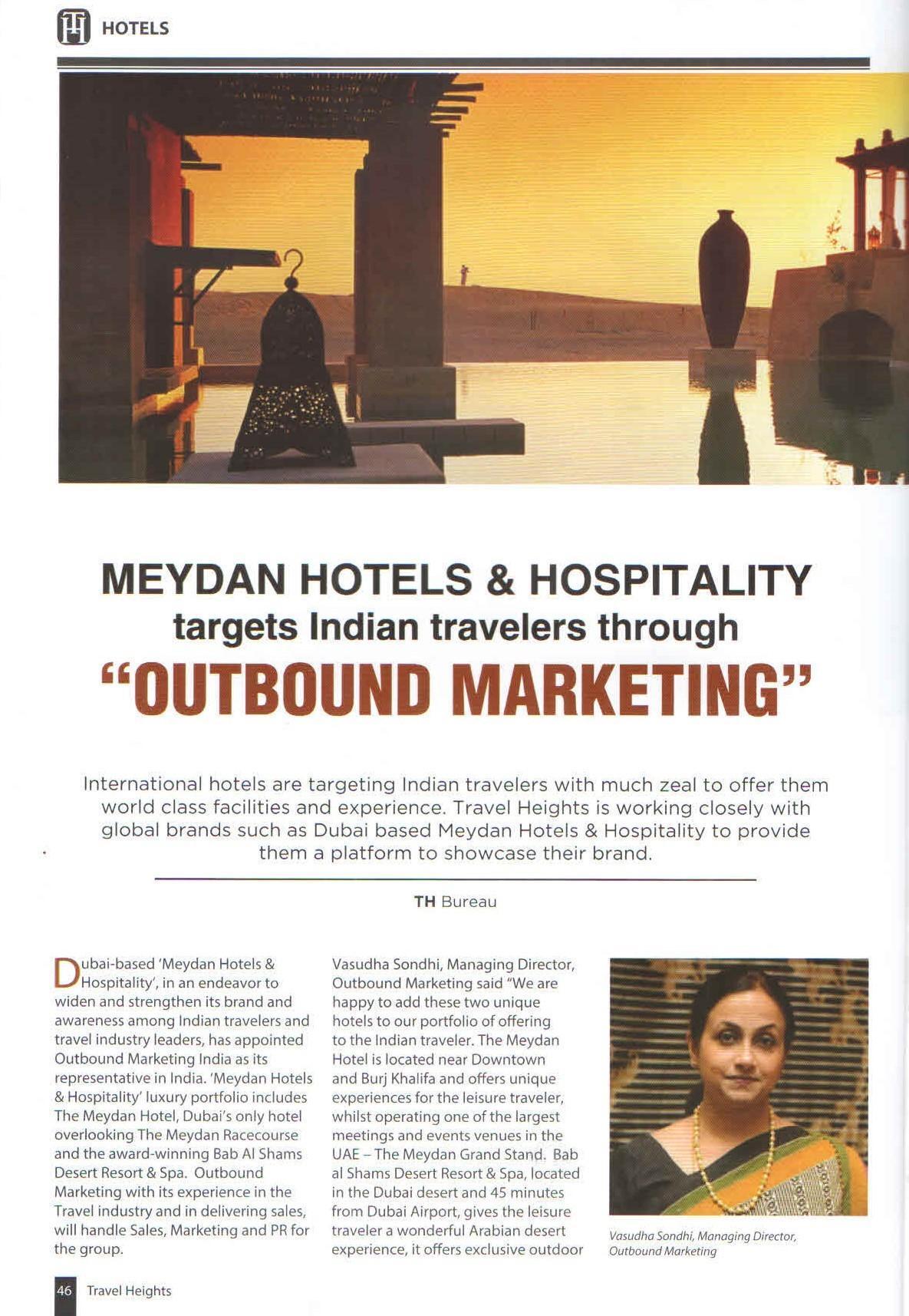 HOTELS

MEYDAN HOTELS & HOSPITALITY
targets Indian travelers through
"OUTBOUND MARKETING"

International hotels are targeting Indian travelers with much zeal to offer them world class facilities and experience. Travel Heights is working closely with global brands such as Dubai based Meydan Hotels & Hospitality to provide them a platform to showcase their brand.

TH Bureau

Dubai-based 'Meydan Hotels & Hospitality', in an endeavor to widen and strengthen its brand and awareness among Indian travelers and travel industry leaders, has appointed Outbound Marketing India as its representative in India. 'Meydan Hotels & Hospitality' luxury portfolio includes The Meydan Hotel, Dubai's only hotel overlooking The Meydan Racecourse and the award-winning Bab Al Shams Desert Resort & Spa. Outbound Marketing with its experience in the Travel industry and in delivering sales, will handle Sales, Marketing and PR for the group.

Vasudha Sondhi, Managing Director, Outbound Marketing said "We are happy to add these two unique hotels to our portfolio of offering to the Indian traveler. The Meydan Hotel is located near Downtown and Burj Khalifa and offers unique experiences for the leisure traveler, whilst operating one of the largest meetings and events venues in the UAE – The Meydan Grand Stand. Bab al Shams Desert Resort & Spa, located in the Dubai desert and 45 minutes from Dubai Airport, gives the leisure traveler a wonderful Arabian desert experience, it offers exclusive outdoor

Vasudha Sondhi, Managing Director, Outbound Marketing

46 Travel Heights